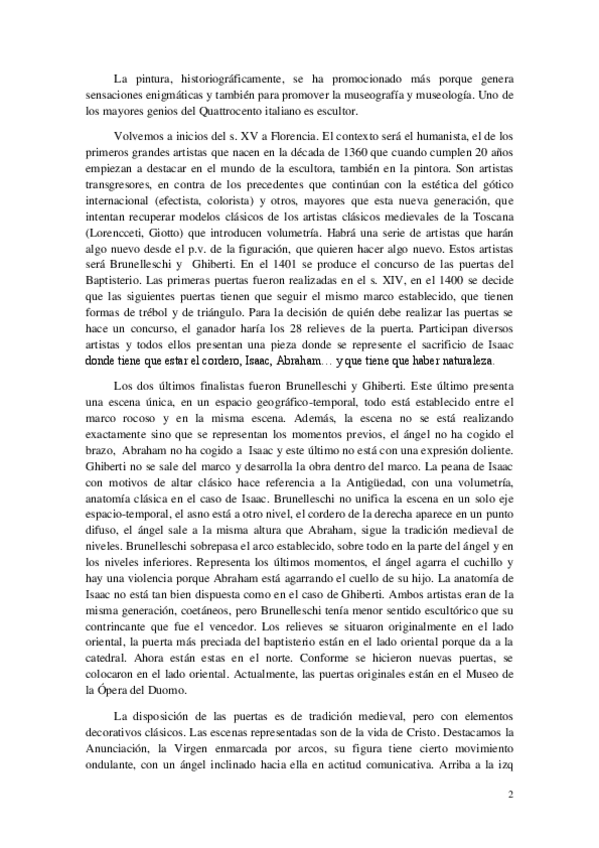 La pintura, historiográficamente, se ha promocionado más porque genera sensaciones enigmáticas y también para promover la museografía y museología. Uno de los mayores genios del Quattrocento italiano es escultor.

Volvemos a inicios del s. XV a Florencia. El contexto será el humanista, el de los primeros grandes artistas que nacen en la década de 1360 que cuando cumplen 20 años empiezan a destacar en el mundo de la escultora, también en la pintora. Son artistas transgresores, en contra de los precedentes que continúan con la estética del gótico internacional (efectista, colorista) y otros, mayores que esta nueva generación, que intentan recuperar modelos clásicos de los artistas clásicos medievales de la Toscana (Lorencceti, Giotto) que introducen volumetría. Habrá una serie de artistas que harán algo nuevo desde el p.v. de la figuración, que quieren hacer algo nuevo. Estos artistas será Brunelleschi y Ghiberti. En el 1401 se produce el concurso de las puertas del Baptisterio. Las primeras puertas fueron realizadas en el s. XIV, en el 1400 se decide que las siguientes puertas tienen que seguir el mismo marco establecido, que tienen formas de trébol y de triángulo. Para la decisión de quién debe realizar las puertas se hace un concurso, el ganador haría los 28 relieves de la puerta. Participan diversos artistas y todos ellos presentan una pieza donde se represente el sacrificio de Isaac donde tiene que estar el cordero, Isaac, Abraham… y que tiene que haber naturaleza.

Los dos últimos finalistas fueron Brunelleschi y Ghiberti. Este último presenta una escena única, en un espacio geográfico-temporal, todo está establecido entre el marco rocoso y en la misma escena. Además, la escena no se está realizando exactamente sino que se representan los momentos previos, el ángel no ha cogido el brazo, Abraham no ha cogido a Isaac y este último no está con una expresión doliente. Ghiberti no se sale del marco y desarrolla la obra dentro del marco. La peana de Isaac con motivos de altar clásico hace referencia a la Antigüedad, con una volumetría, anatomía clásica en el caso de Isaac. Brunelleschi no unifica la escena en un solo eje espacio-temporal, el asno está a otro nivel, el cordero de la derecha aparece en un punto difuso, el ángel sale a la misma altura que Abraham, sigue la tradición medieval de niveles. Brunelleschi sobrepasa el arco establecido, sobre todo en la parte del ángel y en los niveles inferiores. Representa los últimos momentos, el ángel agarra el cuchillo y hay una violencia porque Abraham está agarrando el cuello de su hijo. La anatomía de Isaac no está tan bien dispuesta como en el caso de Ghiberti. Ambos artistas eran de la misma generación, coetáneos, pero Brunelleschi tenía menor sentido escultórico que su contrincante que fue el vencedor. Los relieves se situaron originalmente en el lado oriental, la puerta más preciada del baptisterio están en el lado oriental porque da a la catedral. Ahora están estas en el norte. Conforme se hicieron nuevas puertas, se colocaron en el lado oriental. Actualmente, las puertas originales están en el Museo de la Ópera del Duomo.

La disposición de las puertas es de tradición medieval, pero con elementos decorativos clásicos. Las escenas representadas son de la vida de Cristo. Destacamos la Anunciación, la Virgen enmarcada por arcos, su figura tiene cierto movimiento ondulante, con un ángel inclinado hacia ella en actitud comunicativa. Arriba a la izq

2